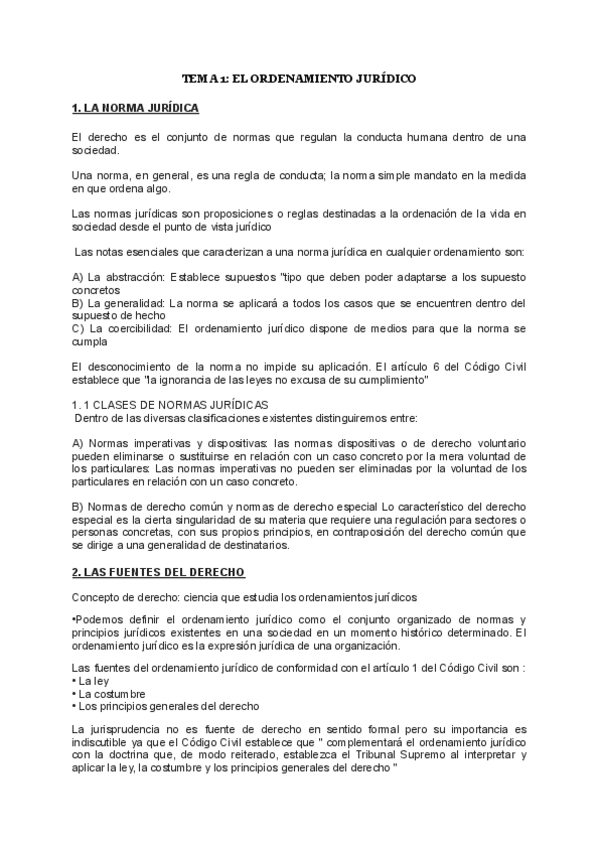 TEMA 1: EL ORDENAMIENTO JURÍDICO

1. LA NORMA JURÍDICA

El derecho es el conjunto de normas que regulan la conducta humana dentro de una sociedad.

Una norma, en general, es una regla de conducta; la norma simple mandato en la medida en que ordena algo.

Las normas jurídicas son proposiciones o reglas destinadas a la ordenación de la vida en sociedad desde el punto de vista jurídico

Las notas esenciales que caracterizan a una norma jurídica en cualquier ordenamiento son:

A) La abstracción: Establece supuestos "tipo que deben poder adaptarse a los supuesto concretos
B) La generalidad: La norma se aplicará a todos los casos que se encuentren dentro del supuesto de hecho
C) La coercibilidad: El ordenamiento jurídico dispone de medios para que la norma se cumpla

El desconocimiento de la norma no impide su aplicación. El artículo 6 del Código Civil establece que "la ignorancia de las leyes no excusa de su cumplimiento"

1. 1 CLASES DE NORMAS JURÍDICAS
Dentro de las diversas clasificaciones existentes distinguiremos entre:

A) Normas imperativas y dispositivas: las normas dispositivas o de derecho voluntario pueden eliminarse o sustituirse en relación con un caso concreto por la mera voluntad de los particulares: Las normas imperativas no pueden ser eliminadas por la voluntad de los particulares en relación con un caso concreto.

B) Normas de derecho común y normas de derecho especial Lo característico del derecho especial es la cierta singularidad de su materia que requiere una regulación para sectores o personas concretas, con sus propios principios, en contraposición del derecho común que se dirige a una generalidad de destinatarios.

2. LAS FUENTES DEL DERECHO

Concepto de derecho: ciencia que estudia los ordenamientos jurídicos

•Podemos definir el ordenamiento jurídico como el conjunto organizado de normas y principios jurídicos existentes en una sociedad en un momento histórico determinado. El ordenamiento jurídico es la expresión jurídica de una organización.

Las fuentes del ordenamiento jurídico de conformidad con el artículo 1 del Código Civil son :
• La ley
• La costumbre
• Los principios generales del derecho

La jurisprudencia no es fuente de derecho en sentido formal pero su importancia es indiscutible ya que el Código Civil establece que " complementará el ordenamiento jurídico con la doctrina que, de modo reiterado, establezca el Tribunal Supremo al interpretar y aplicar la ley, la costumbre y los principios generales del derecho "